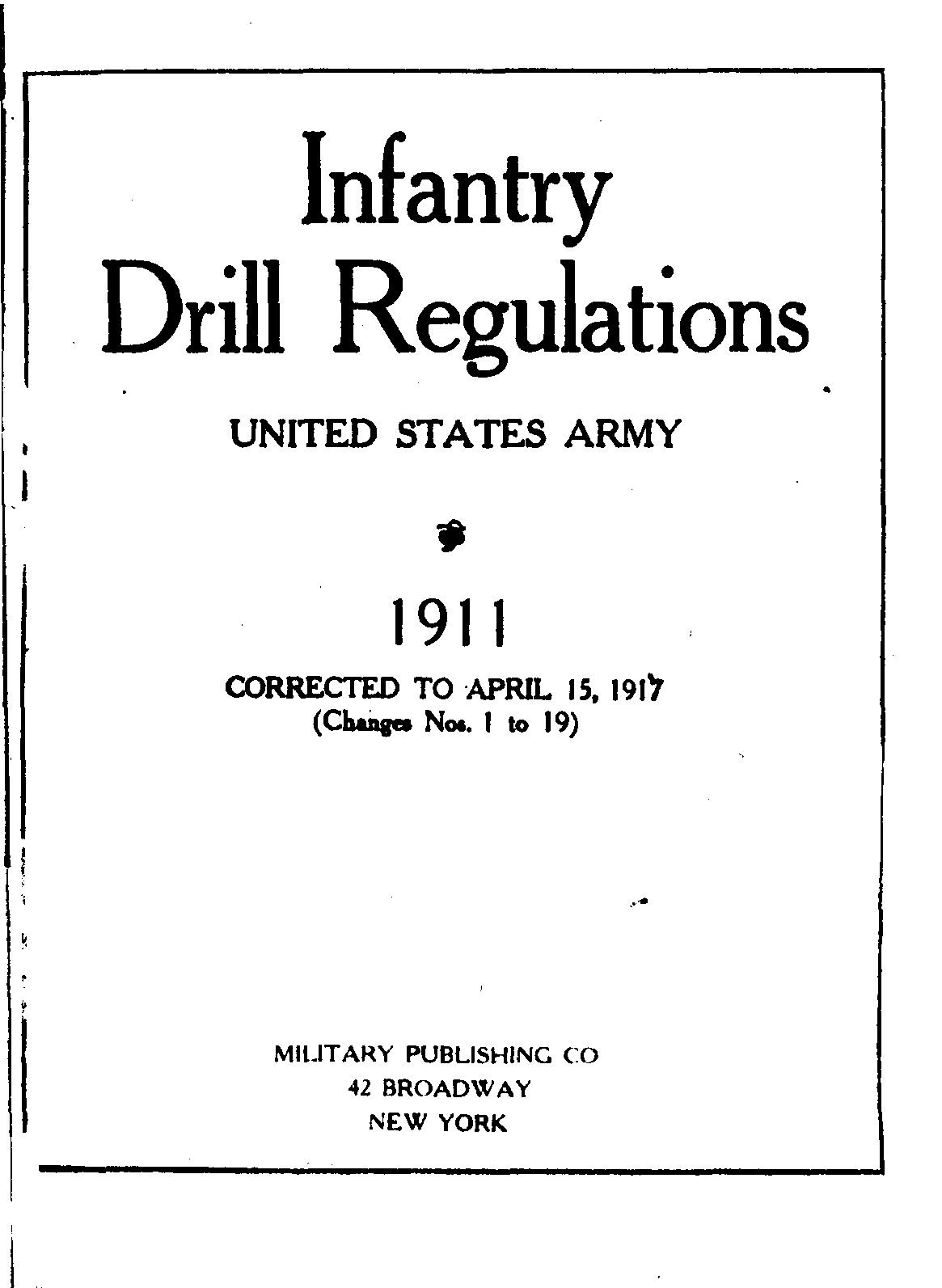 Infantry
Drill Regulations

UNITED STATES ARMY

1911

CORRECTED TO APRIL 15, 1917
(Changes Nos. 1 to 19)

MILITARY PUBLISHING CO
42 BROADWAY
NEW YORK